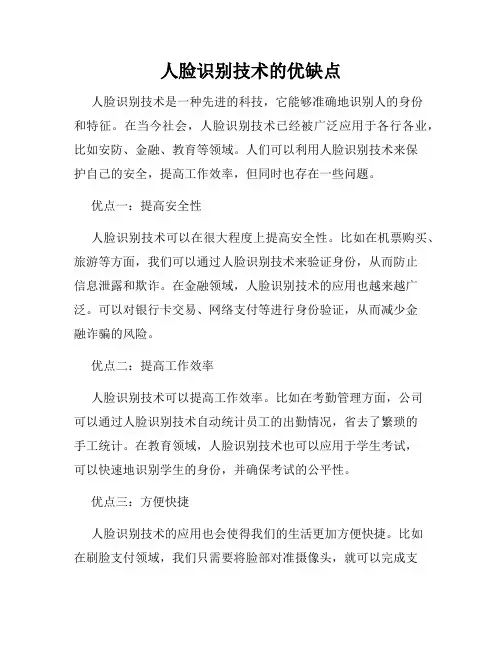 人脸识别技术的优缺点

人脸识别技术是一种先进的科技，它能够准确地识别人的身份和特征。在当今社会，人脸识别技术已经被广泛应用于各行各业，比如安防、金融、教育等领域。人们可以利用人脸识别技术来保护自己的安全，提高工作效率，但同时也存在一些问题。

优点一：提高安全性

人脸识别技术可以在很大程度上提高安全性。比如在机票购买、旅游等方面，我们可以通过人脸识别技术来验证身份，从而防止信息泄露和欺诈。在金融领域，人脸识别技术的应用也越来越广泛。可以对银行卡交易、网络支付等进行身份验证，从而减少金融诈骗的风险。

优点二：提高工作效率

人脸识别技术可以提高工作效率。比如在考勤管理方面，公司可以通过人脸识别技术自动统计员工的出勤情况，省去了繁琐的手工统计。在教育领域，人脸识别技术也可以应用于学生考试，可以快速地识别学生的身份，并确保考试的公平性。

优点三：方便快捷

人脸识别技术的应用也会使得我们的生活更加方便快捷。比如在刷脸支付领域，我们只需要将脸部对准摄像头，就可以完成支